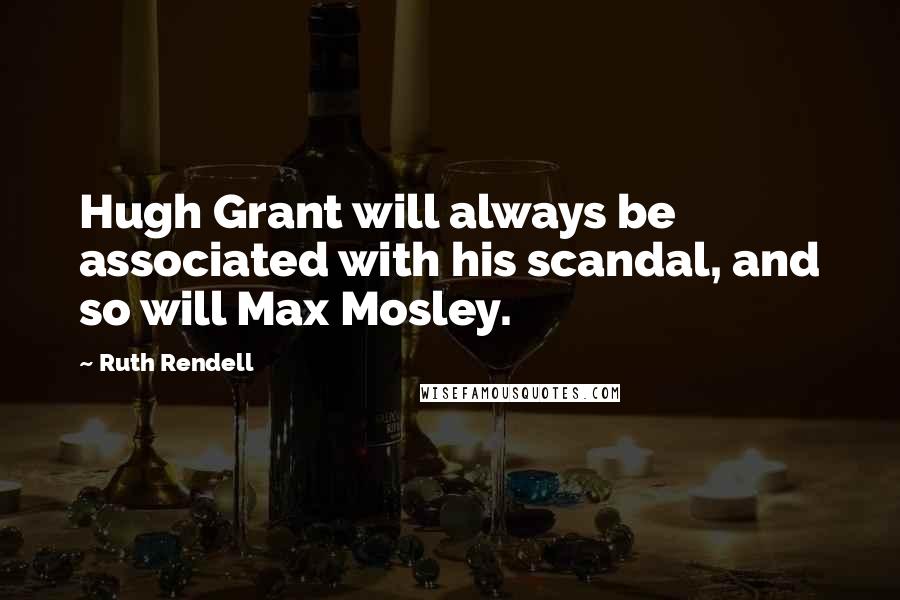 Hugh Grant will always be associated with his scandal, and so will Max Mosley.

~ Ruth Rendell

WISEFAMOUSQUOTES.COM